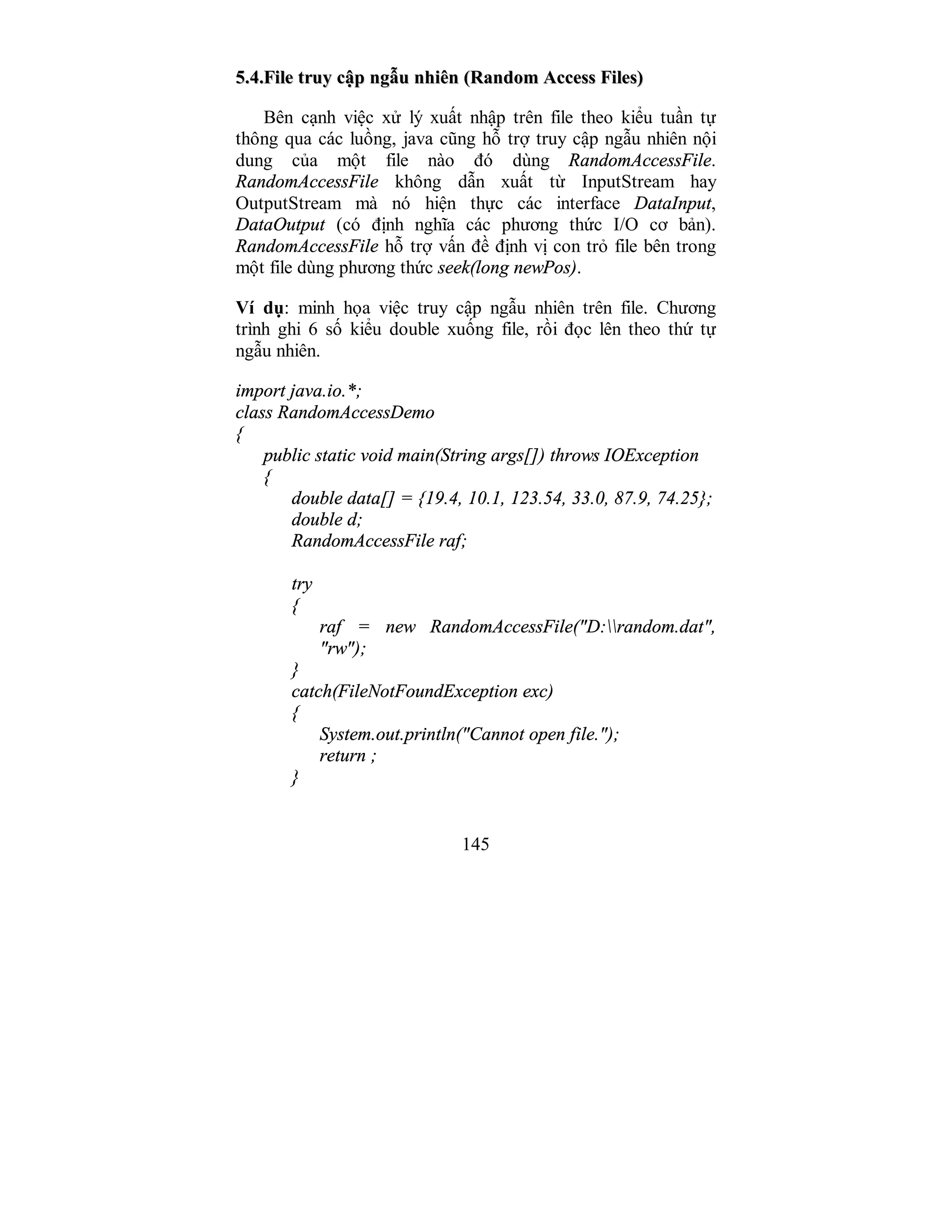 5.4.File truy cập ngẫu nhiên (Random Access Files)

Bên cạnh việc xử lý xuất nhập trên file theo kiểu tuần tự thông qua các luồng, java cũng hỗ trợ truy cập ngẫu nhiên nội dung của một file nào đó dùng RandomAccessFile. RandomAccessFile không dẫn xuất từ InputStream hay OutputStream mà nó hiện thực các interface DataInput, DataOutput (có định nghĩa các phương thức I/O cơ bản). RandomAccessFile hỗ trợ vấn đề định vị con trỏ file bên trong một file dùng phương thức seek(long newPos).

Ví dụ: minh họa việc truy cập ngẫu nhiên trên file. Chương trình ghi 6 số kiểu double xuống file, rồi đọc lên theo thứ tự ngẫu nhiên.

import java.io.*;
class RandomAccessDemo
{
public static void main(String args[]) throws IOException
{
double data[] = {19.4, 10.1, 123.54, 33.0, 87.9, 74.25};
double d;
RandomAccessFile raf;

try
{
raf = new RandomAccessFile("D:\\random.dat", "rw");
}
catch(FileNotFoundException exc)
{
System.out.println("Cannot open file.");
return ;
}

145